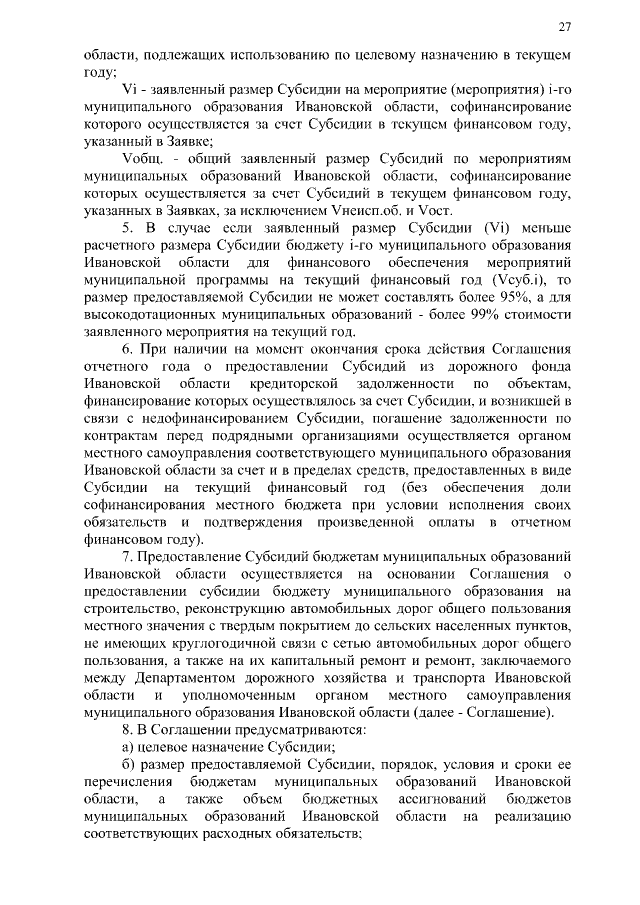 27

области, подлежащих использованию по целевому назначению в текущем году;

Vi - заявленный размер Субсидии на мероприятие (мероприятия) i-го муниципального образования Ивановской области, софинансирование которого осуществляется за счет Субсидии в текущем финансовом году, указанный в Заявке;

Vобщ. - общий заявленный размер Субсидий по мероприятиям муниципальных образований Ивановской области, софинансирование которых осуществляется за счет Субсидий в текущем финансовом году, указанных в Заявках, за исключением Vнеисп.об. и Vост.

5. В случае если заявленный размер Субсидии (Vi) меньше расчетного размера Субсидии бюджету i-го муниципального образования Ивановской области для финансового обеспечения мероприятий муниципальной программы на текущий финансовый год (Vсуб.i), то размер предоставляемой Субсидии не может составлять более 95%, а для высокодотационных муниципальных образований - более 99% стоимости заявленного мероприятия на текущий год.

6. При наличии на момент окончания срока действия Соглашения отчетного года о предоставлении Субсидий из дорожного фонда Ивановской области кредиторской задолженности по объектам, финансирование которых осуществлялось за счет Субсидии, и возникшей в связи с недофинансированием Субсидии, погашение задолженности по контрактам перед подрядными организациями осуществляется органом местного самоуправления соответствующего муниципального образования Ивановской области за счет и в пределах средств, предоставленных в виде Субсидии на текущий финансовый год (без обеспечения доли софинансирования местного бюджета при условии исполнения своих обязательств и подтверждения произведенной оплаты в отчетном финансовом году).

7. Предоставление Субсидий бюджетам муниципальных образований Ивановской области осуществляется на основании Соглашения о предоставлении субсидии бюджету муниципального образования на строительство, реконструкцию автомобильных дорог общего пользования местного значения с твердым покрытием до сельских населенных пунктов, не имеющих круглогодичной связи с сетью автомобильных дорог общего пользования, а также на их капитальный ремонт и ремонт, заключаемого между Департаментом дорожного хозяйства и транспорта Ивановской области и уполномоченным органом местного самоуправления муниципального образования Ивановской области (далее - Соглашение).

8. В Соглашении предусматриваются:

а) целевое назначение Субсидии;

б) размер предоставляемой Субсидии, порядок, условия и сроки ее перечисления бюджетам муниципальных образований Ивановской области, а также объем бюджетных ассигнований бюджетов муниципальных образований Ивановской области на реализацию соответствующих расходных обязательств;